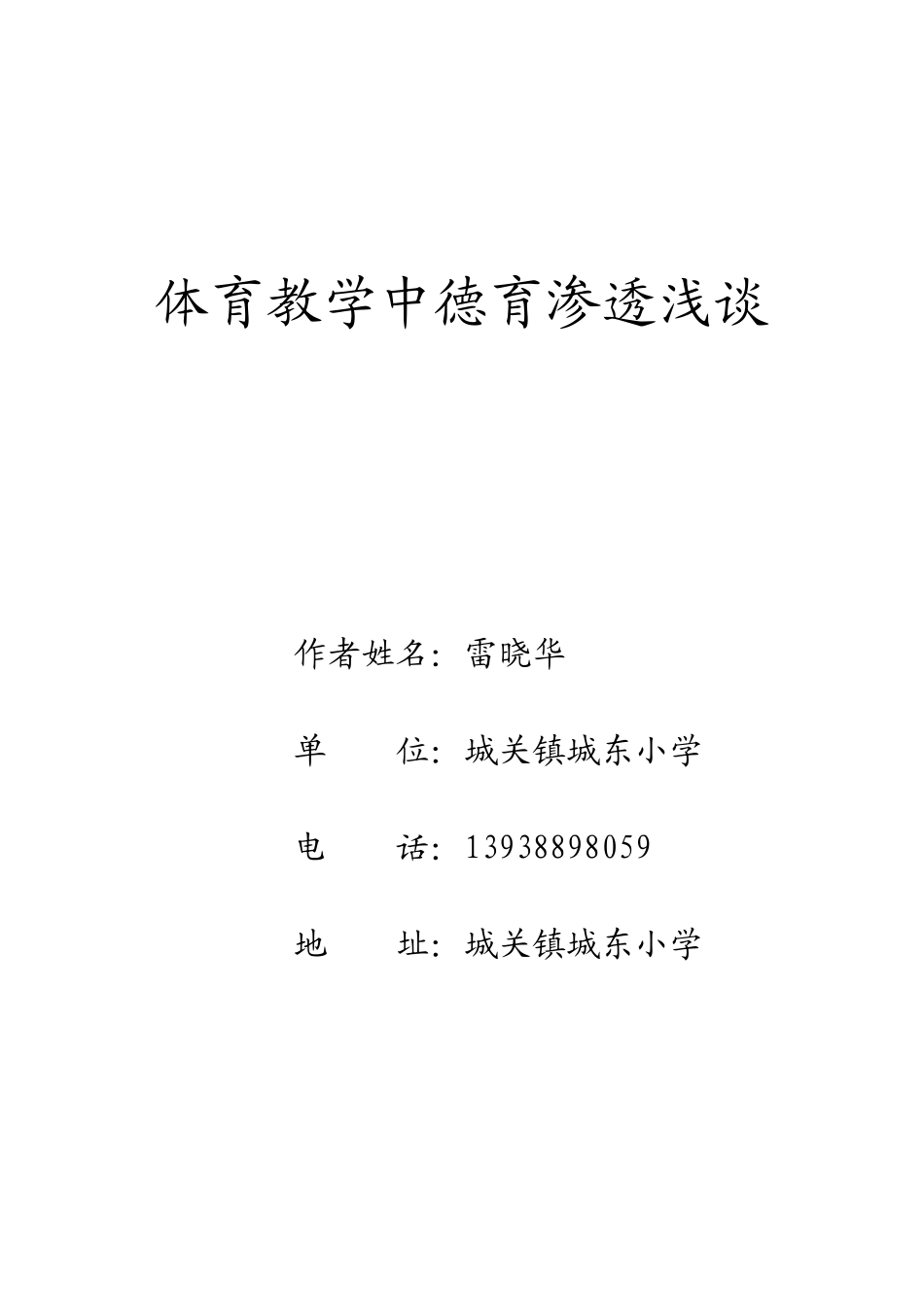 体育教学中德育渗透浅谈

作者姓名：雷晓华

单　　位：城关镇城东小学

电　　话：13938898059

地　　址：城关镇城东小学